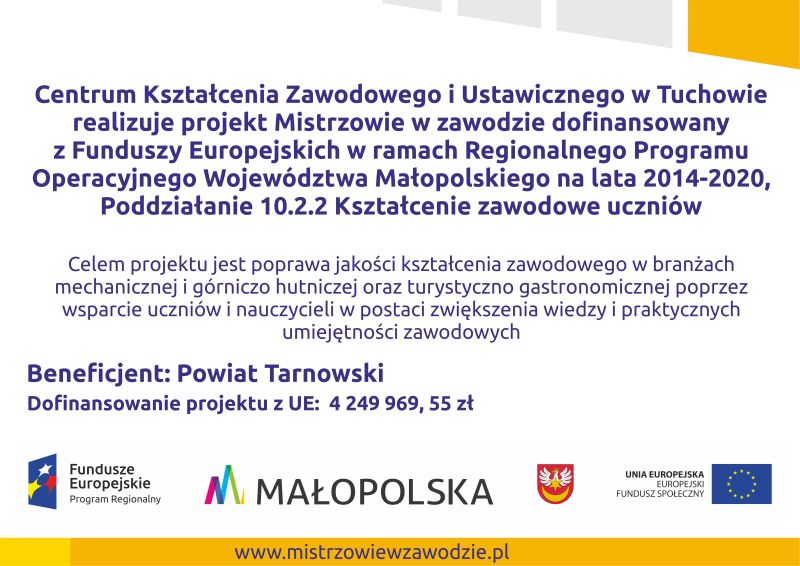 Centrum Kształcenia Zawodowego i Ustawicznego w Tuchowie realizuje projekt Mistrzowie w zawodzie dofinansowany z Funduszy Europejskich w ramach Regionalnego Programu Operacyjnego Województwa Małopolskiego na lata 2014-2020, Poddziałanie 10.2.2 Kształcenie zawodowe uczniów

Celem projektu jest poprawa jakości kształcenia zawodowego w branżach mechanicznej i górniczo hutniczej oraz turystyczno gastronomicznej poprzez wsparcie uczniów i nauczycieli w postaci zwiększenia wiedzy i praktycznych umiejętności zawodowych

Beneficjent: Powiat Tarnowski

Dofinansowanie projektu z UE: 4 249 969, 55 zł

Fundusze Europejskie Program Regionalny

MAŁOPOLSKA

UNIA EUROPEJSKA EUROPEJSKI FUNDUSZ SPOŁECZNY

www.mistrzowiewzawodzie.pl